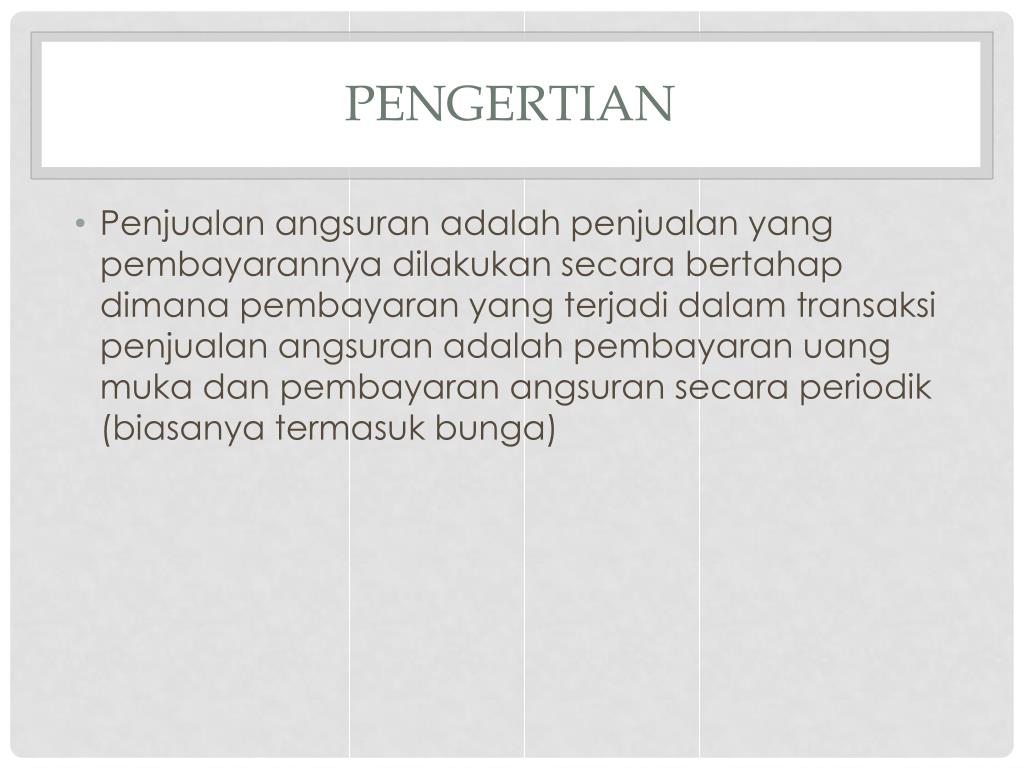 PENGERTIAN

• Penjualan angsuran adalah penjualan yang pembayarannya dilakukan secara bertahap dimana pembayaran yang terjadi dalam transaksi penjualan angsuran adalah pembayaran uang muka dan pembayaran angsuran secara periodik (biasanya termasuk bunga)